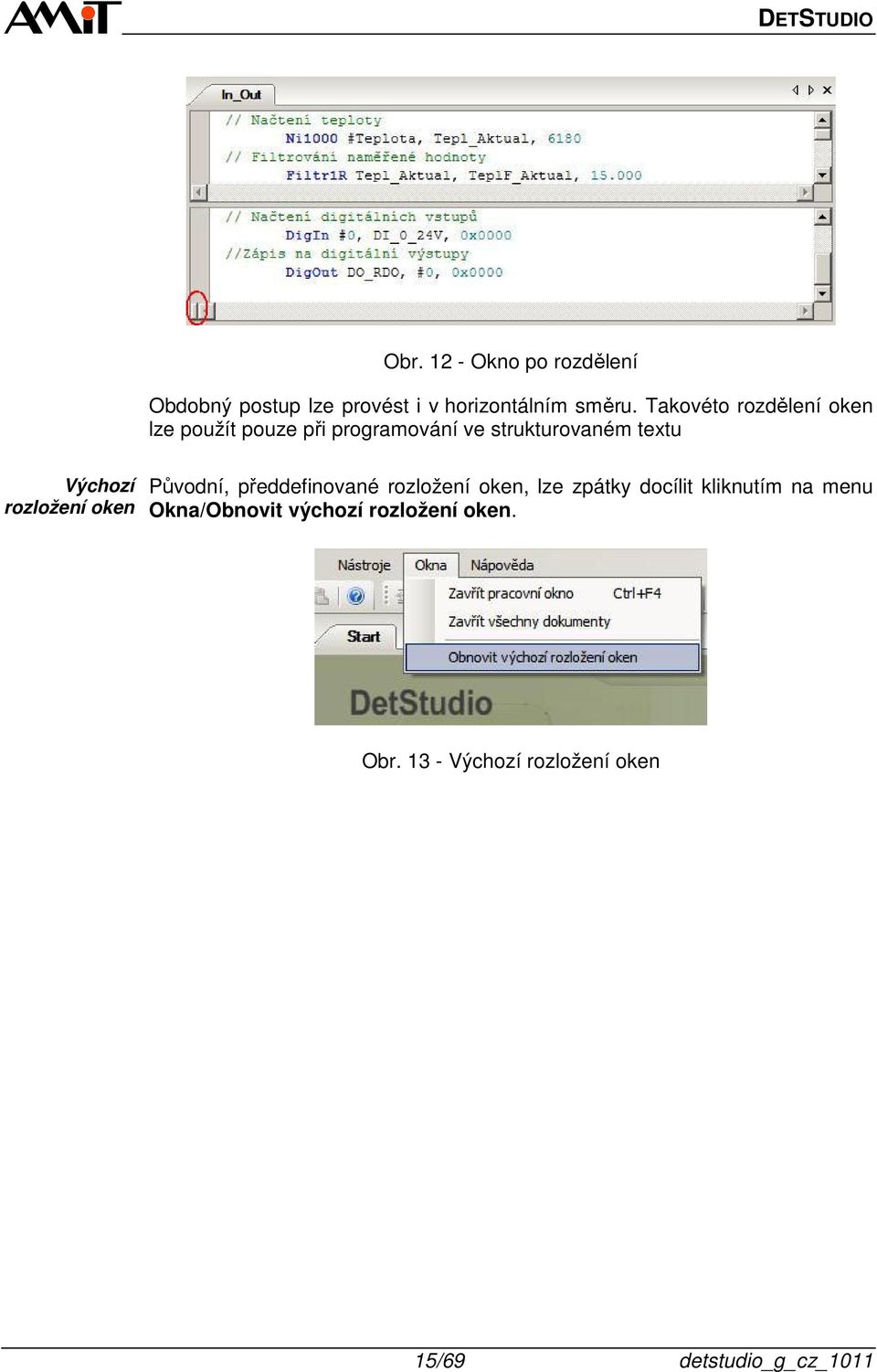 AMiT

DETSTUDIO

In_Out

// Načtení teploty
Ni1000 #Teplota, Tepl_Aktual, 6180
// Filtrování naměřené hodnoty
Filtr1R Tepl_Aktual, TeplF_Aktual, 15.000

// Načtení digitálních vstupů
DigIn #0, DI_0_24V, 0x0000
//Zápis na digitální výstupy
DigOut DO_RDO, #0, 0x0000

Obr. 12 - Okno po rozdělení

Obdobný postup lze provést i v horizontálním směru. Takovéto rozdělení oken lze použít pouze při programování ve strukturovaném textu

Výchozí rozložení oken

Původní, předdefinované rozložení oken, lze zpátky docílit kliknutím na menu Okna/Obnovit výchozí rozložení oken.

Nástroje Okna Nápověda

Zavřít pracovní okno Ctrl+F4
Zavřít všechny dokumenty
Obnovit výchozí rozložení oken

Start

DetStudio

Obr. 13 - Výchozí rozložení oken

15/69

detstudio_g_cz_1011